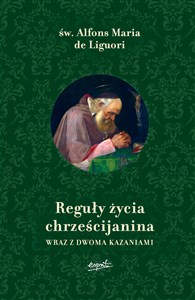 św. Alfons Maria de Liguori

Reguły życia chrześcijanina

WRAZ Z DWOMA KAZANIAMI

esprit